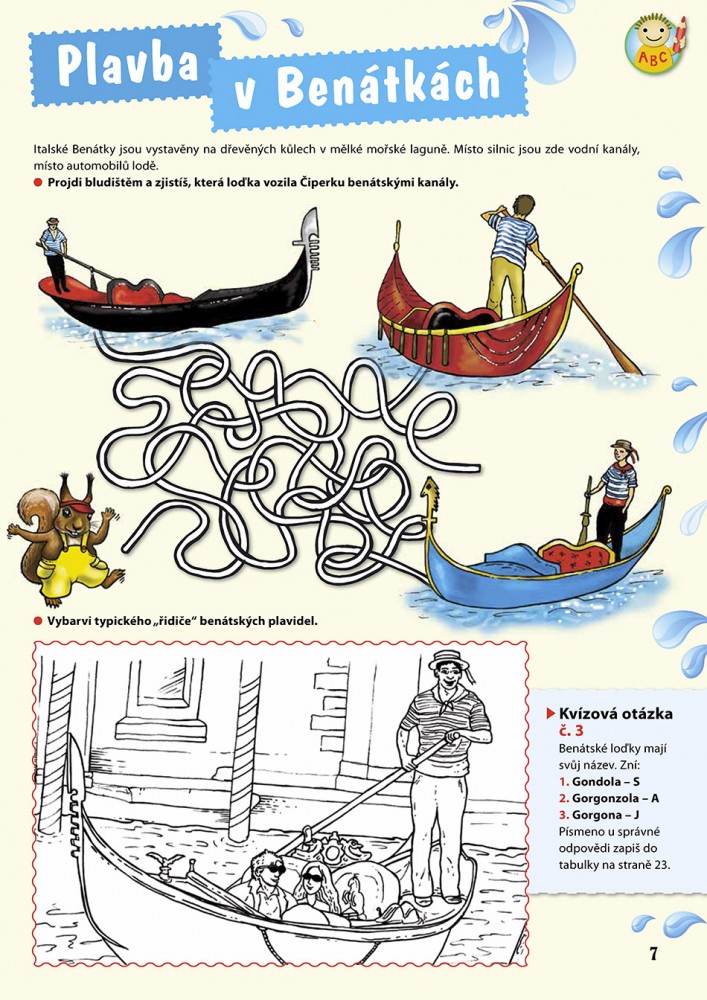 Plavba v Benátkách

ABC

Italské Benátky jsou vystavěny na dřevěných kůlech v mělké mořské laguně. Místo silnic jsou zde vodní kanály, místo automobilů lodě.

Projdi bludištěm a zjistíš, která loďka vozila Čiperku benátskými kanály.

Vybarvi typického „řidiče" benátských plavidel.

Kvízová otázka č. 3
Benátské loďky mají svůj název. Zní:
1. Gondola – S
2. Gorgonzola – A
3. Gorgona – J
Písmeno u správné odpovědi zapiš do tabulky na straně 23.

7